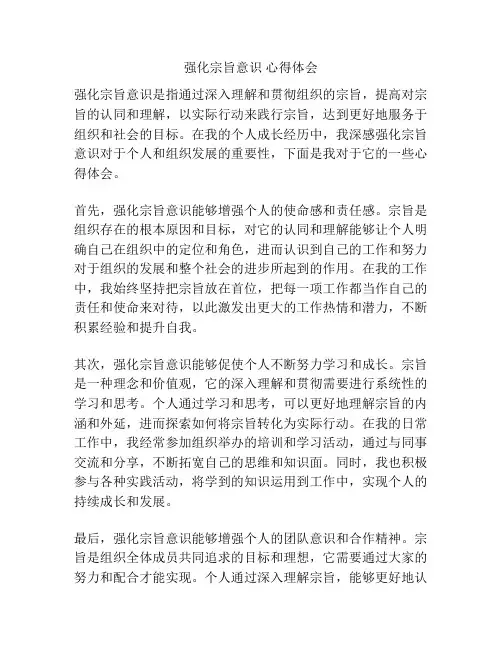 强化宗旨意识 心得体会

强化宗旨意识是指通过深入理解和贯彻组织的宗旨，提高对宗旨的认同和理解，以实际行动来践行宗旨，达到更好地服务于组织和社会的目标。在我的个人成长经历中，我深感强化宗旨意识对于个人和组织发展的重要性，下面是我对于它的一些心得体会。

首先，强化宗旨意识能够增强个人的使命感和责任感。宗旨是组织存在的根本原因和目标，对它的认同和理解能够让个人明确自己在组织中的定位和角色，进而认识到自己的工作和努力对于组织的发展和整个社会的进步所起到的作用。在我的工作中，我始终坚持把宗旨放在首位，把每一项工作都当作自己的责任和使命来对待，以此激发出更大的工作热情和潜力，不断积累经验和提升自我。

其次，强化宗旨意识能够促使个人不断努力学习和成长。宗旨是一种理念和价值观，它的深入理解和贯彻需要进行系统性的学习和思考。个人通过学习和思考，可以更好地理解宗旨的内涵和外延，进而探索如何将宗旨转化为实际行动。在我的日常工作中，我经常参加组织举办的培训和学习活动，通过与同事交流和分享，不断拓宽自己的思维和知识面。同时，我也积极参与各种实践活动，将学到的知识运用到工作中，实现个人的持续成长和发展。

最后，强化宗旨意识能够增强个人的团队意识和合作精神。宗旨是组织全体成员共同追求的目标和理想，它需要通过大家的努力和配合才能实现。个人通过深入理解宗旨，能够更好地认